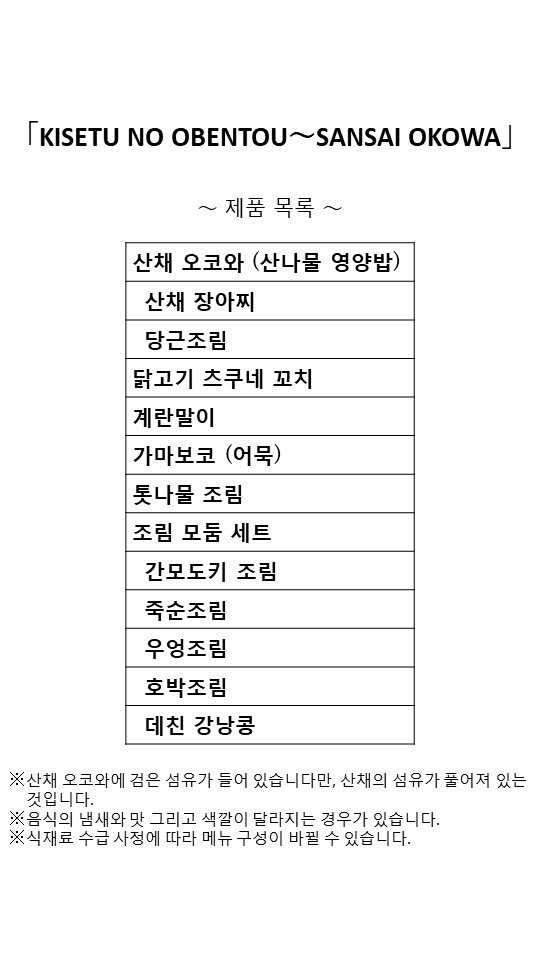 「KISETU NO OBENTOU～SANSAI OKOWA」

～ 제품 목록 ～

| 산채 오코와 (산나물 영양밥) |
|---|
| 산채 장아찌 |
| 당근조림 |
| 닭고기 츠쿠네 꼬치 |
| 계란말이 |
| 가마보코 (어묵) |
| 톳나물 조림 |
| 조림 모둠 세트 |
| 간모도키 조림 |
| 죽순조림 |
| 우엉조림 |
| 호박조림 |
| 데친 강낭콩 |

※산채 오코와에 검은 섬유가 들어 있습니다만, 산채의 섬유가 풀어져 있는 것입니다.
※음식의 냄새와 맛 그리고 색깔이 달라지는 경우가 있습니다.
※식재료 수급 사정에 따라 메뉴 구성이 바뀔 수 있습니다.